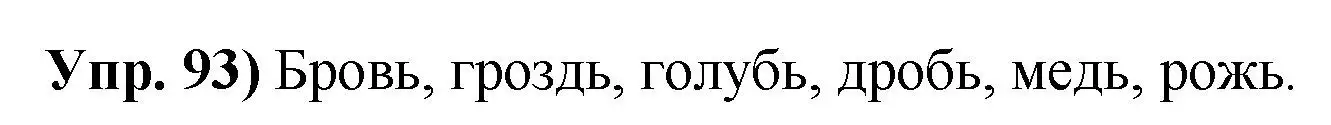 Упр. 93) Бровь, гроздь, голубь, дробь, медь, рожь.